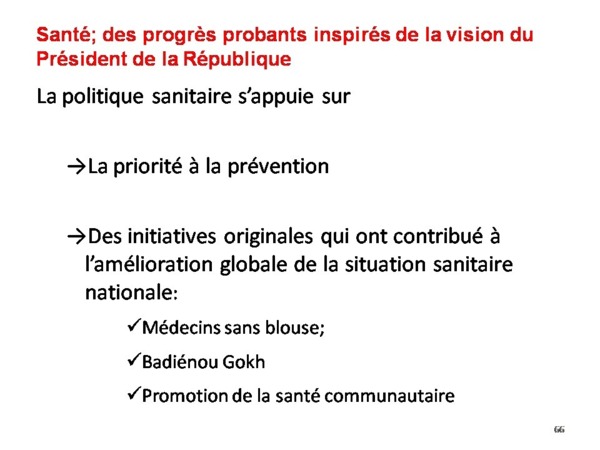 Santé; des progrès probants inspirés de la vision du Président de la République

La politique sanitaire s'appuie sur

→La priorité à la prévention

→Des initiatives originales qui ont contribué à l'amélioration globale de la situation sanitaire nationale:

✓Médecins sans blouse;

✓Badiénou Gokh

✓Promotion de la santé communautaire

66